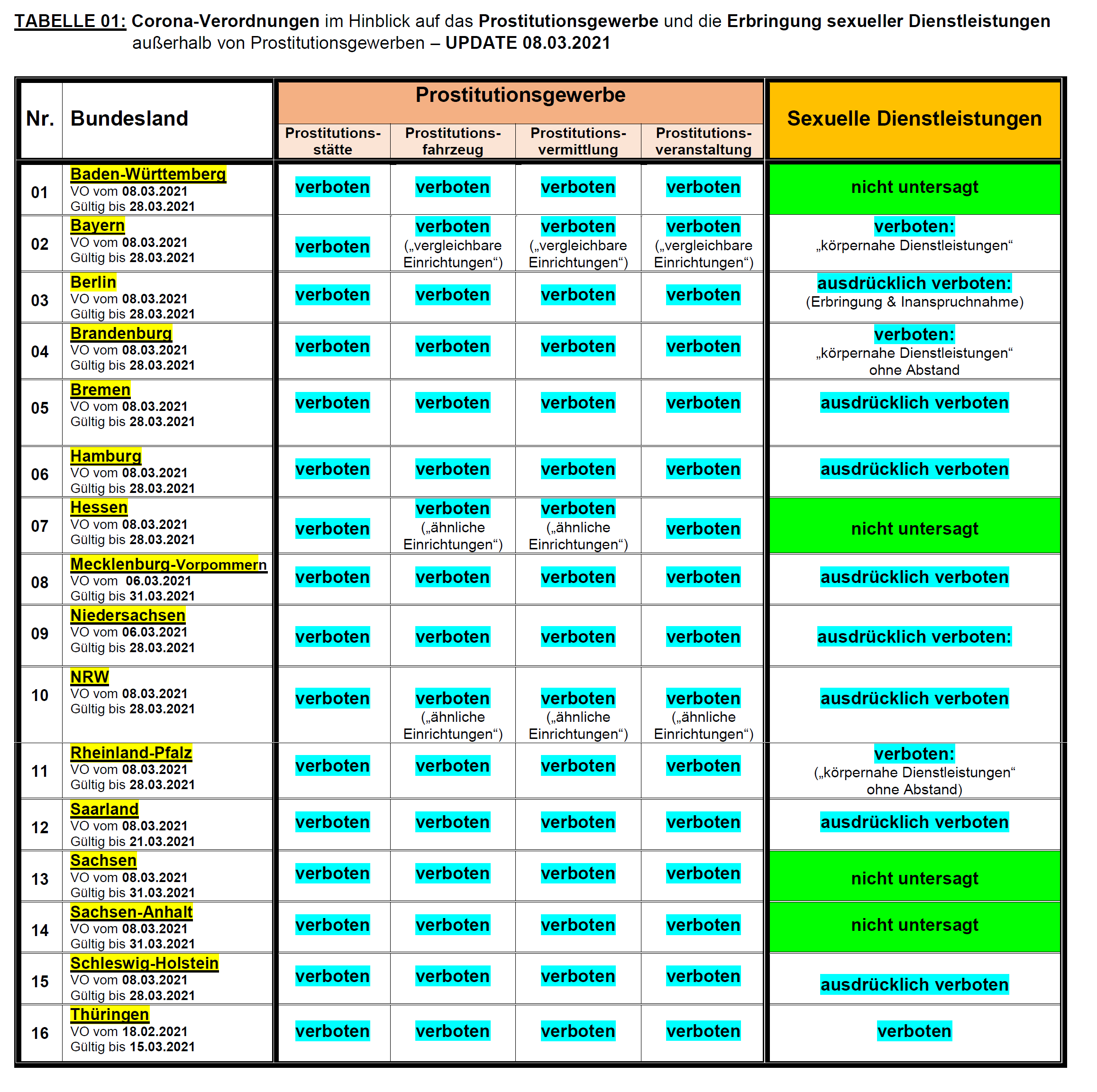 TABELLE 01: Corona-Verordnungen im Hinblick auf das Prostitutionsgewerbe und die Erbringung sexueller Dienstleistungen außerhalb von Prostitutionsgewerben – UPDATE 08.03.2021

| Nr. | Bundesland | Prostitutionsgewerbe: Prostitutionsstätte | Prostitutionsgewerbe: Prostitutionsfahrzeug | Prostitutionsgewerbe: Prostitutionsvermittlung | Prostitutionsgewerbe: Prostitutionsveranstaltung | Sexuelle Dienstleistungen |
|---|---|---|---|---|---|---|
| 01 | Baden-Württemberg VO vom 08.03.2021 Gültig bis 28.03.2021 | verboten | verboten | verboten | verboten | nicht untersagt |
| 02 | Bayern VO vom 08.03.2021 Gültig bis 28.03.2021 | verboten | verboten („vergleichbare Einrichtungen“) | verboten („vergleichbare Einrichtungen“) | verboten („vergleichbare Einrichtungen“) | verboten: „körpernahe Dienstleistungen“ |
| 03 | Berlin VO vom 08.03.2021 Gültig bis 28.03.2021 | verboten | verboten | verboten | verboten | ausdrücklich verboten: (Erbringung & Inanspruchnahme) |
| 04 | Brandenburg VO vom 08.03.2021 Gültig bis 28.03.2021 | verboten | verboten | verboten | verboten | verboten: „körpernahe Dienstleistungen“ ohne Abstand |
| 05 | Bremen VO vom 08.03.2021 Gültig bis 28.03.2021 | verboten | verboten | verboten | verboten | ausdrücklich verboten |
| 06 | Hamburg VO vom 08.03.2021 Gültig bis 28.03.2021 | verboten | verboten | verboten | verboten | ausdrücklich verboten |
| 07 | Hessen VO vom 08.03.2021 Gültig bis 28.03.2021 | verboten | verboten („ähnliche Einrichtungen“) | verboten („ähnliche Einrichtungen“) | verboten | nicht untersagt |
| 08 | Mecklenburg-Vorpommern VO vom 06.03.2021 Gültig bis 31.03.2021 | verboten | verboten | verboten | verboten | ausdrücklich verboten |
| 09 | Niedersachsen VO vom 06.03.2021 Gültig bis 28.03.2021 | verboten | verboten | verboten | verboten | ausdrücklich verboten: |
| 10 | NRW VO vom 08.03.2021 Gültig bis 28.03.2021 | verboten | verboten („ähnliche Einrichtungen“) | verboten („ähnliche Einrichtungen“) | verboten („ähnliche Einrichtungen“) | ausdrücklich verboten |
| 11 | Rheinland-Pfalz VO vom 08.03.2021 Gültig bis 28.03.2021 | verboten | verboten | verboten | verboten | verboten: („körpernahe Dienstleistungen“ ohne Abstand) |
| 12 | Saarland VO vom 08.03.2021 Gültig bis 21.03.2021 | verboten | verboten | verboten | verboten | ausdrücklich verboten |
| 13 | Sachsen VO vom 08.03.2021 Gültig bis 31.03.2021 | verboten | verboten | verboten | verboten | nicht untersagt |
| 14 | Sachsen-Anhalt VO vom 08.03.2021 Gültig bis 31.03.2021 | verboten | verboten | verboten | verboten | nicht untersagt |
| 15 | Schleswig-Holstein VO vom 08.03.2021 Gültig bis 28.03.2021 | verboten | verboten | verboten | verboten | ausdrücklich verboten |
| 16 | Thüringen VO vom 18.02.2021 Gültig bis 15.03.2021 | verboten | verboten | verboten | verboten | verboten |